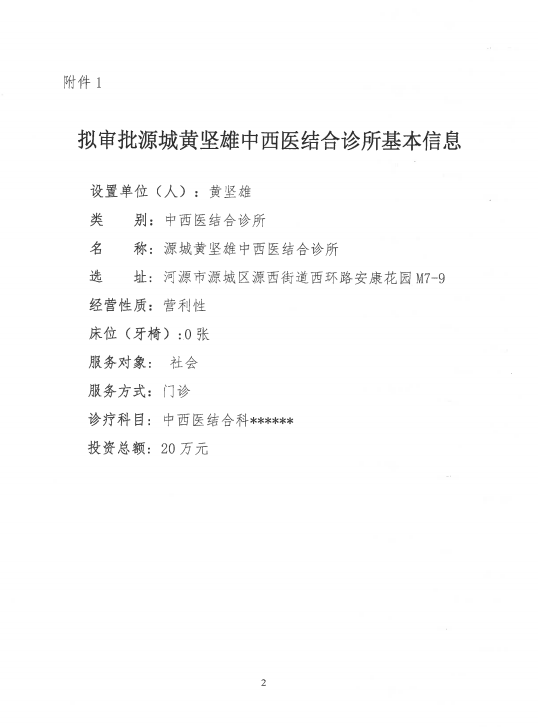 附件 1

拟审批源城黄坚雄中西医结合诊所基本信息

设置单位（人）：黄坚雄

类　　别：中西医结合诊所

名　　称：源城黄坚雄中西医结合诊所

选　　址：河源市源城区源西街道西环路安康花园 M7-9

经营性质：营利性

床位（牙椅）:0 张

服务对象：　社会

服务方式：门诊

诊疗科目：中西医结合科******

投资总额：20 万元

2